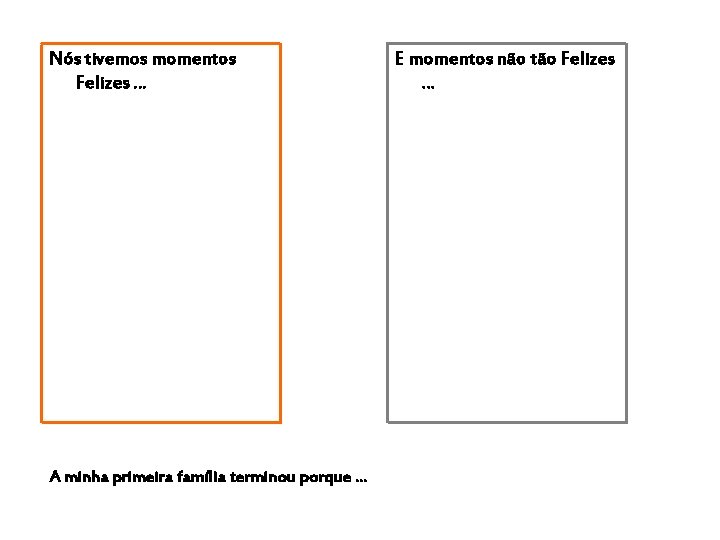 Nós tivemos momentos Felizes ...

E momentos não tão Felizes ...

A minha primeira família terminou porque ...